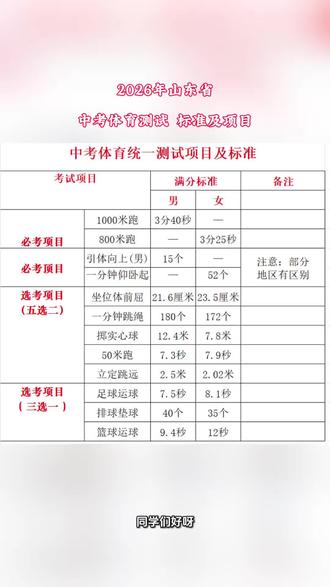 2026年山东省

中考体育测试 标准及项目

中考体育统一测试项目及标准

| 考试项目 | | 满分标准 | | 备注 |
|---|---|---|---|---|
| | | 男 | 女 | |
| 必考项目 | 1000米跑 | 3分40秒 | — | |
| | 800米跑 | — | 3分25秒 | |
| 必考项目 | 引体向上(男) | 15个 | — | 注意：部分地区有区别 |
| | 一分钟仰卧起 | — | 52个 | |
| 选考项目（五选二） | 坐位体前屈 | 21.6厘米 | 23.5厘米 | |
| | 一分钟跳绳 | 180个 | 172个 | |
| | 掷实心球 | 12.4米 | 7.8米 | |
| | 50米跑 | 7.3秒 | 7.9秒 | |
| | 立定跳远 | 2.5米 | 2.02米 | |
| 选考项目（三选一） | 足球运球 | 7.5秒 | 8.1秒 | |
| | 排球垫球 | 40个 | 35个 | |
| | 篮球运球 | 9.4秒 | 12秒 | |

同学们好呀